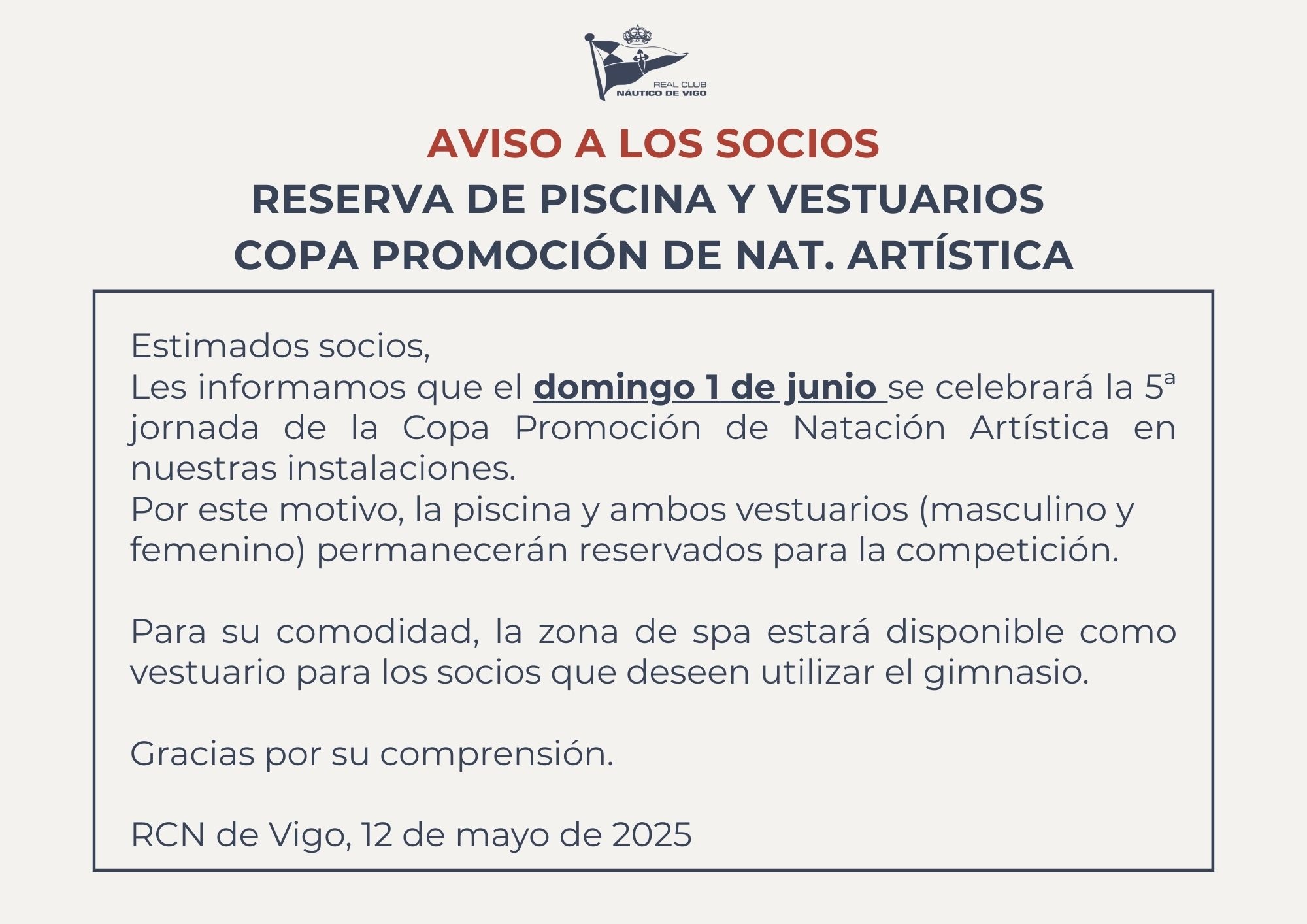 REAL CLUB
NÁUTICO DE VIGO

AVISO A LOS SOCIOS
RESERVA DE PISCINA Y VESTUARIOS
COPA PROMOCIÓN DE NAT. ARTÍSTICA

Estimados socios,
Les informamos que el domingo 1 de junio se celebrará la 5ª jornada de la Copa Promoción de Natación Artística en nuestras instalaciones.
Por este motivo, la piscina y ambos vestuarios (masculino y femenino) permanecerán reservados para la competición.

Para su comodidad, la zona de spa estará disponible como vestuario para los socios que deseen utilizar el gimnasio.

Gracias por su comprensión.

RCN de Vigo, 12 de mayo de 2025